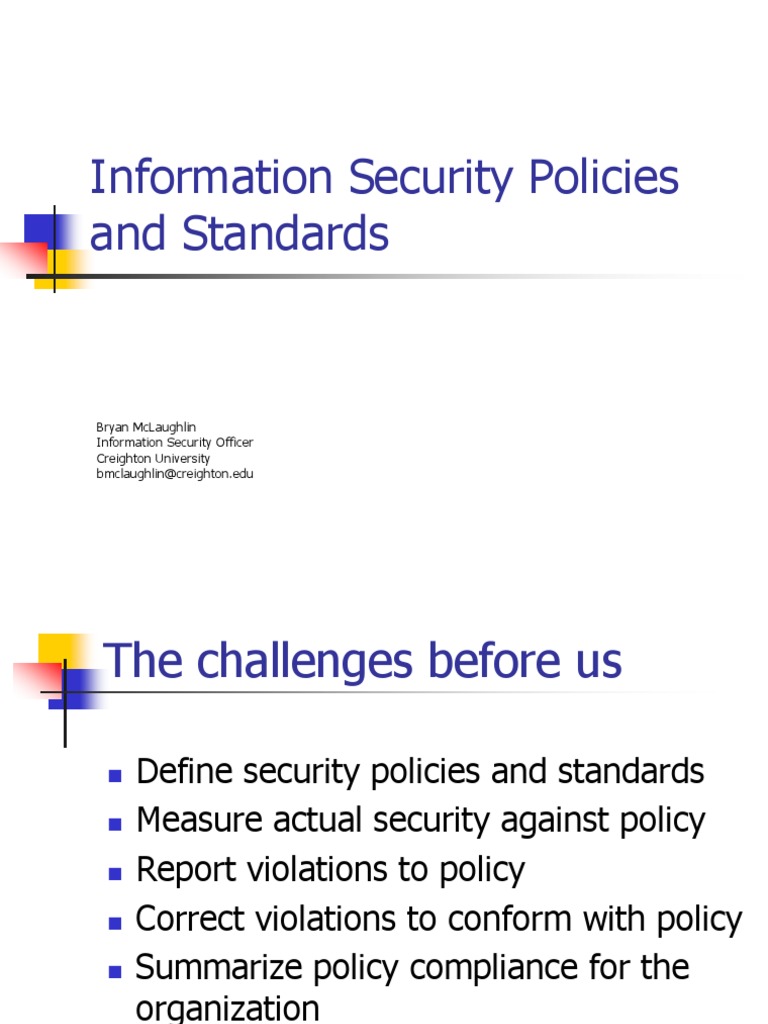 Information Security Policies and Standards

Bryan McLaughlin
Information Security Officer
Creighton University
bmclaughlin@creighton.edu

The challenges before us

- Define security policies and standards
- Measure actual security against policy
- Report violations to policy
- Correct violations to conform with policy
- Summarize policy compliance for the organization